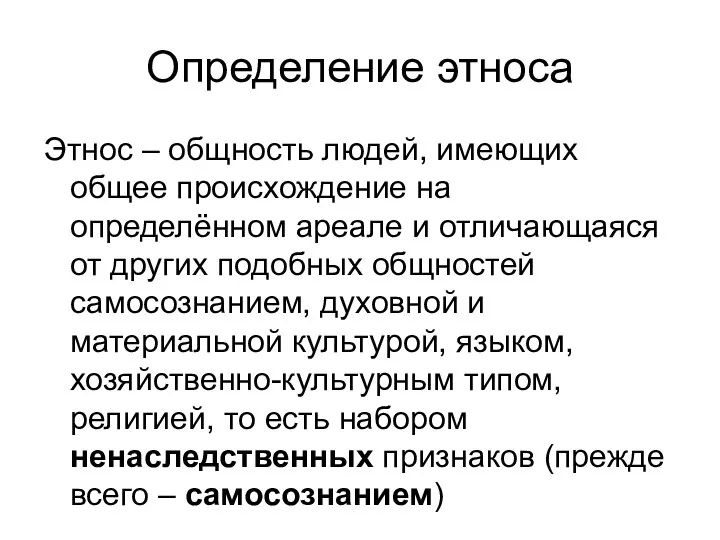 Определение этноса

Этнос – общность людей, имеющих общее происхождение на определённом ареале и отличающаяся от других подобных общностей самосознанием, духовной и материальной культурой, языком, хозяйственно-культурным типом, религией, то есть набором ненаследственных признаков (прежде всего – самосознанием)